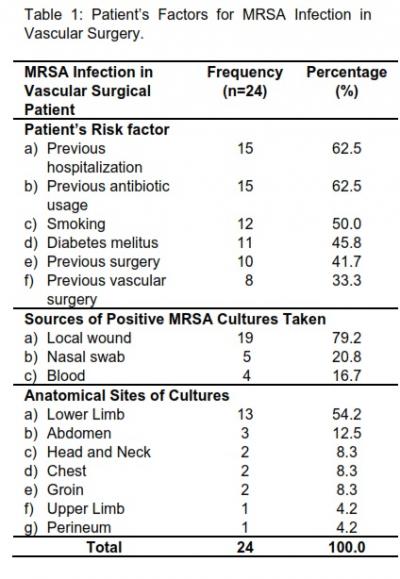 Table 1: Patient's Factors for MRSA Infection in Vascular Surgery.

| MRSA Infection in Vascular Surgical Patient | Frequency (n=24) | Percentage (%) |
|---|---|---|
| **Patient's Risk factor** | | |
| a) Previous hospitalization | 15 | 62.5 |
| b) Previous antibiotic usage | 15 | 62.5 |
| c) Smoking | 12 | 50.0 |
| d) Diabetes melitus | 11 | 45.8 |
| e) Previous surgery | 10 | 41.7 |
| f) Previous vascular surgery | 8 | 33.3 |
| **Sources of Positive MRSA Cultures Taken** | | |
| a) Local wound | 19 | 79.2 |
| b) Nasal swab | 5 | 20.8 |
| c) Blood | 4 | 16.7 |
| **Anatomical Sites of Cultures** | | |
| a) Lower Limb | 13 | 54.2 |
| b) Abdomen | 3 | 12.5 |
| c) Head and Neck | 2 | 8.3 |
| d) Chest | 2 | 8.3 |
| e) Groin | 2 | 8.3 |
| f) Upper Limb | 1 | 4.2 |
| g) Perineum | 1 | 4.2 |
| **Total** | **24** | **100.0** |